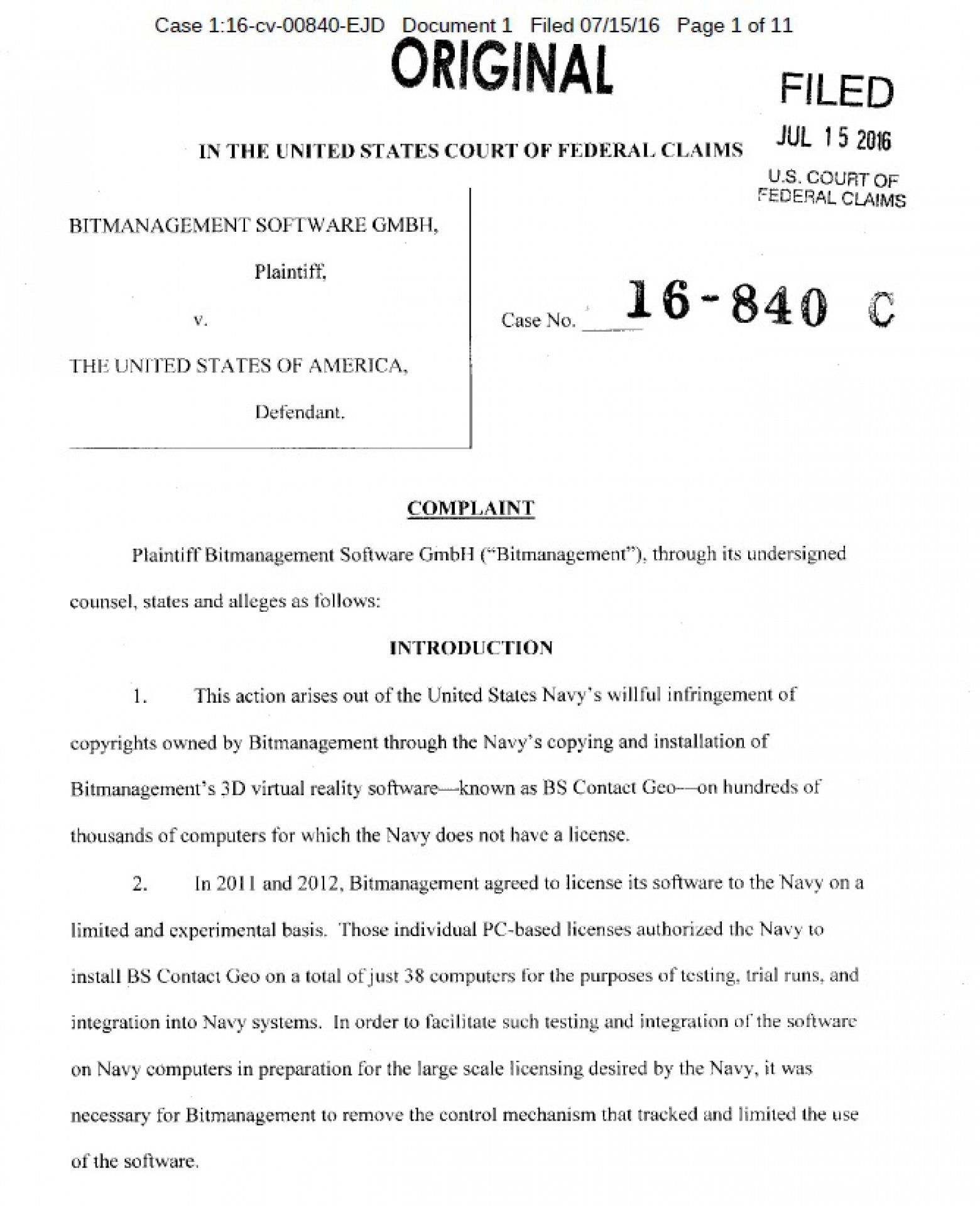 Case 1:16-cv-00840-EJD Document 1 Filed 07/15/16 Page 1 of 11

ORIGINAL

FILED

JUL 15 2016

U.S. COURT OF FEDERAL CLAIMS

IN THE UNITED STATES COURT OF FEDERAL CLAIMS

BITMANAGEMENT SOFTWARE GMBH,

Plaintiff,

v.

THE UNITED STATES OF AMERICA,

Defendant.

Case No. 16-840 C

COMPLAINT

Plaintiff Bitmanagement Software GmbH ("Bitmanagement"), through its undersigned counsel, states and alleges as follows:

INTRODUCTION

1. This action arises out of the United States Navy's willful infringement of copyrights owned by Bitmanagement through the Navy's copying and installation of Bitmanagement's 3D virtual reality software—known as BS Contact Geo—on hundreds of thousands of computers for which the Navy does not have a license.

2. In 2011 and 2012, Bitmanagement agreed to license its software to the Navy on a limited and experimental basis. Those individual PC-based licenses authorized the Navy to install BS Contact Geo on a total of just 38 computers for the purposes of testing, trial runs, and integration into Navy systems. In order to facilitate such testing and integration of the software on Navy computers in preparation for the large scale licensing desired by the Navy, it was necessary for Bitmanagement to remove the control mechanism that tracked and limited the use of the software.